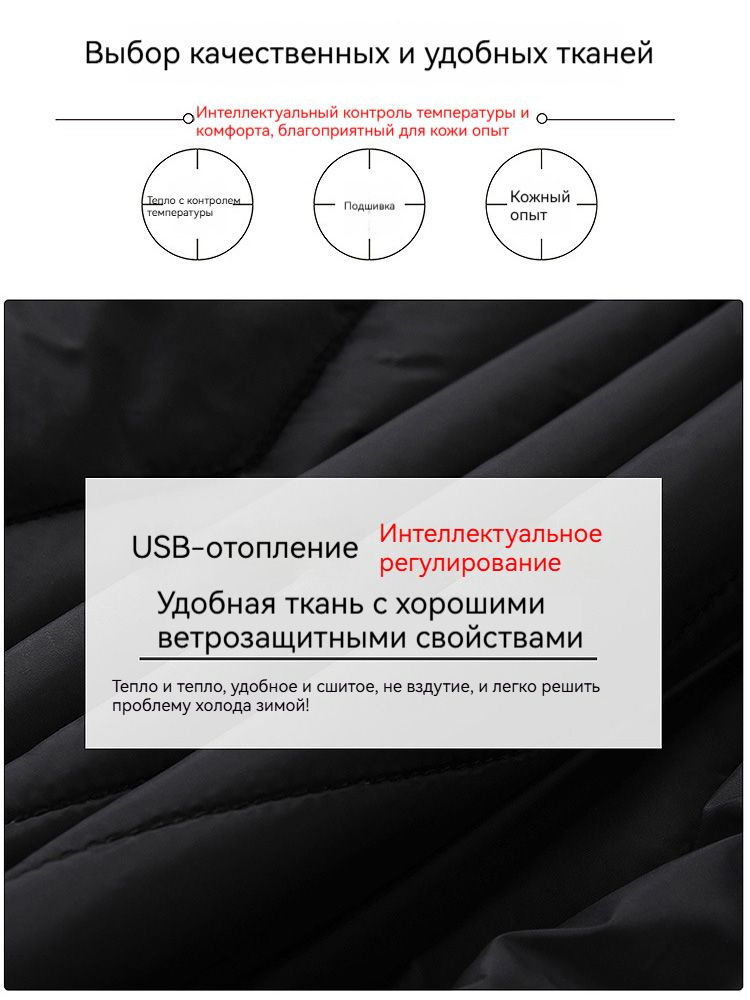 Выбор качественных и удобных тканей

Интеллектуальный контроль температуры и комфорта, благоприятный для кожи опыт

Тепло с контролем температуры

Подшивка

Кожный опыт

USB-отопление

Интеллектуальное регулирование

Удобная ткань с хорошими ветрозащитными свойствами

Тепло и тепло, удобное и сшитое, не вздутие, и легко решить проблему холода зимой!